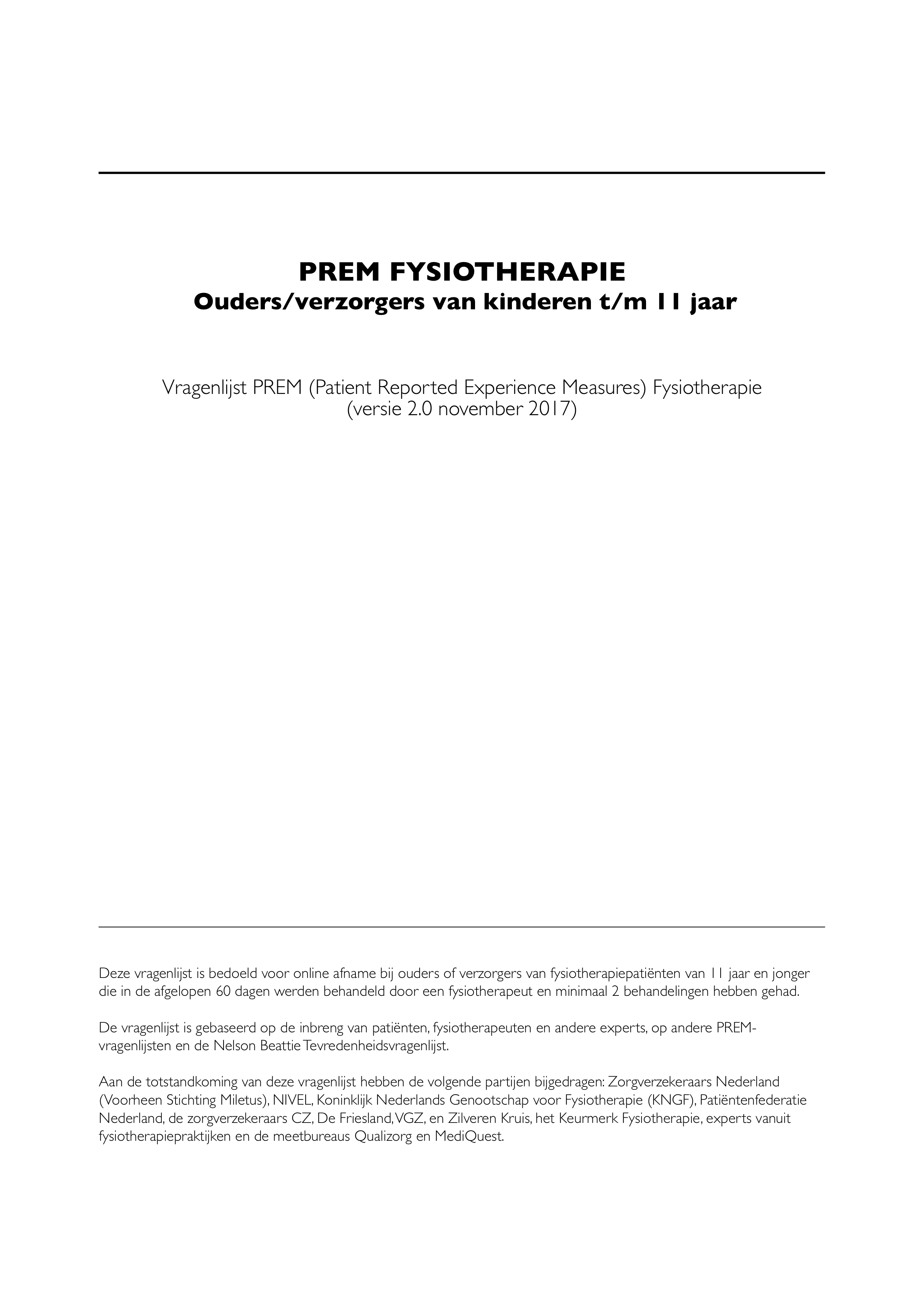 PREM FYSIOTHERAPIE
Ouders/verzorgers van kinderen t/m 11 jaar

Vragenlijst PREM (Patient Reported Experience Measures) Fysiotherapie
(versie 2.0 november 2017)

Deze vragenlijst is bedoeld voor online afname bij ouders of verzorgers van fysiotherapiepatiënten van 11 jaar en jonger die in de afgelopen 60 dagen werden behandeld door een fysiotherapeut en minimaal 2 behandelingen hebben gehad.

De vragenlijst is gebaseerd op de inbreng van patiënten, fysiotherapeuten en andere experts, op andere PREM-vragenlijsten en de Nelson Beattie Tevredenheidsvragenlijst.

Aan de totstandkoming van deze vragenlijst hebben de volgende partijen bijgedragen: Zorgverzekeraars Nederland (Voorheen Stichting Miletus), NIVEL, Koninklijk Nederlands Genootschap voor Fysiotherapie (KNGF), Patiëntenfederatie Nederland, de zorgverzekeraars CZ, De Friesland, VGZ, en Zilveren Kruis, het Keurmerk Fysiotherapie, experts vanuit fysiotherapiepraktijken en de meetbureaus Qualizorg en MediQuest.